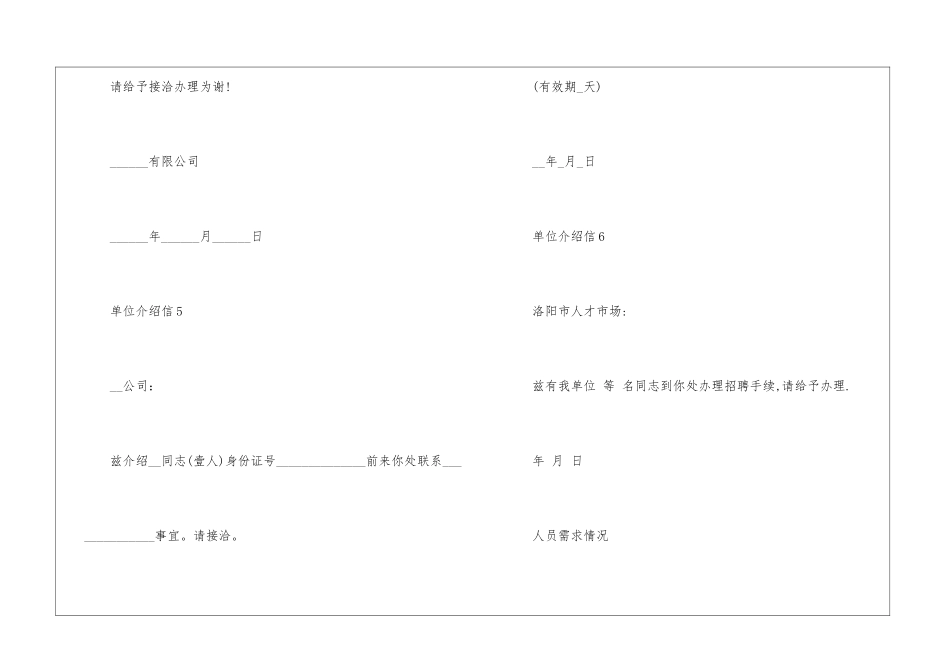 请给予接洽办理为谢!

____有限公司

____年____月____日

单位介绍信5

____公司:

兹介绍____同志(壹人)身份证号____前来你处联系____

____事宜。请接洽。

(有效期____天)

____年____月____日

单位介绍信6

洛阳市人才市场:

兹有我单位 等 名同志到你处办理招聘手续,请给予办理.

年 月 日

人员需求情况